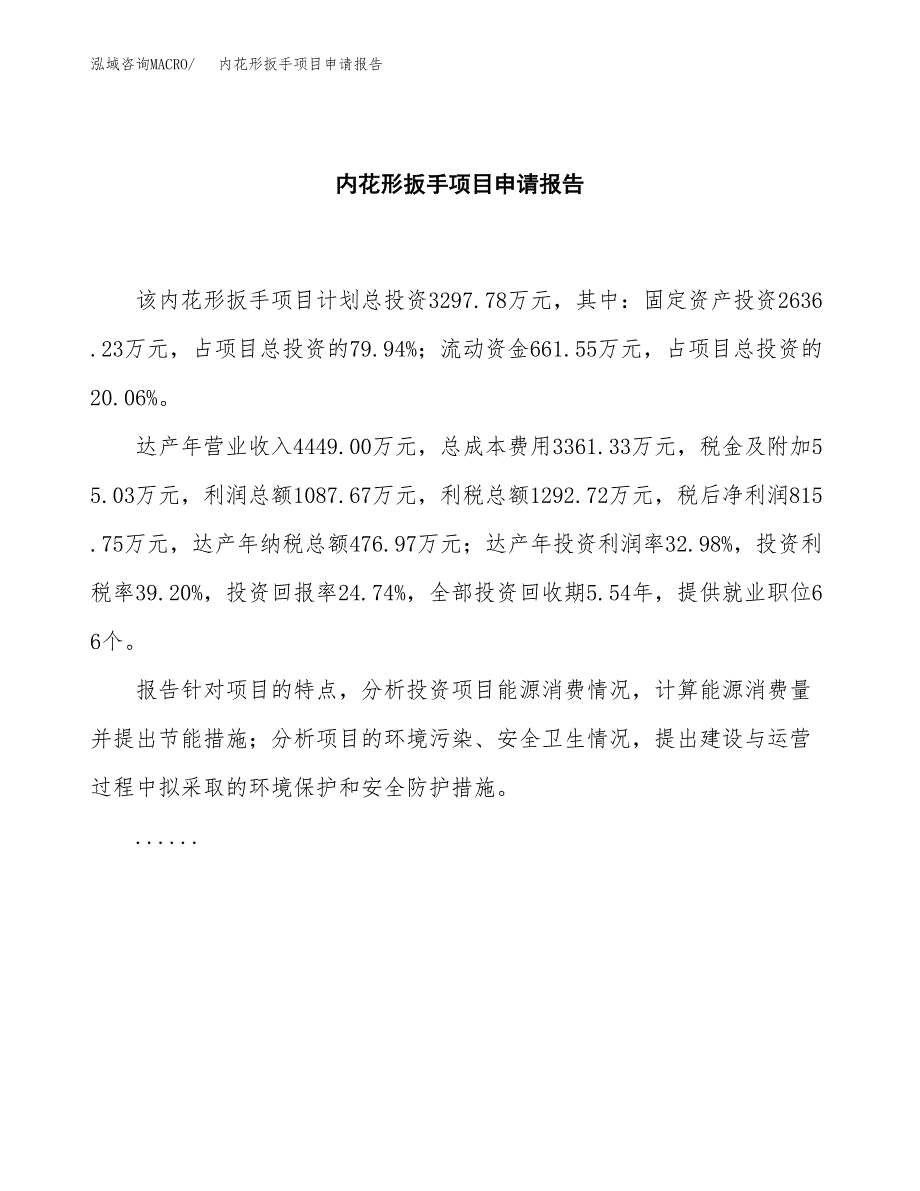 泓域咨询MACRO/　内花形扳手项目申请报告

内花形扳手项目申请报告

该内花形扳手项目计划总投资3297.78万元，其中：固定资产投资2636.23万元，占项目总投资的79.94%；流动资金661.55万元，占项目总投资的20.06%。

达产年营业收入4449.00万元，总成本费用3361.33万元，税金及附加55.03万元，利润总额1087.67万元，利税总额1292.72万元，税后净利润815.75万元，达产年纳税总额476.97万元；达产年投资利润率32.98%，投资利税率39.20%，投资回报率24.74%，全部投资回收期5.54年，提供就业职位66个。

报告针对项目的特点，分析投资项目能源消费情况，计算能源消费量并提出节能措施；分析项目的环境污染、安全卫生情况，提出建设与运营过程中拟采取的环境保护和安全防护措施。

......